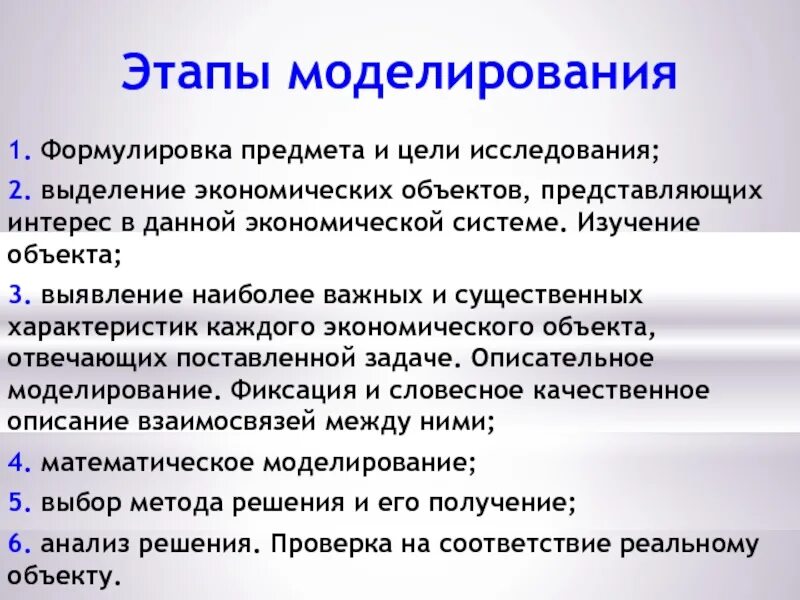 Этапы моделирования

1. Формулировка предмета и цели исследования;

2. выделение экономических объектов, представляющих интерес в данной экономической системе. Изучение объекта;

3. выявление наиболее важных и существенных характеристик каждого экономического объекта, отвечающих поставленной задаче. Описательное моделирование. Фиксация и словесное качественное описание взаимосвязей между ними;

4. математическое моделирование;

5. выбор метода решения и его получение;

6. анализ решения. Проверка на соответствие реальному объекту.